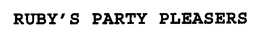 RUBY'S PARTY PLEASERS